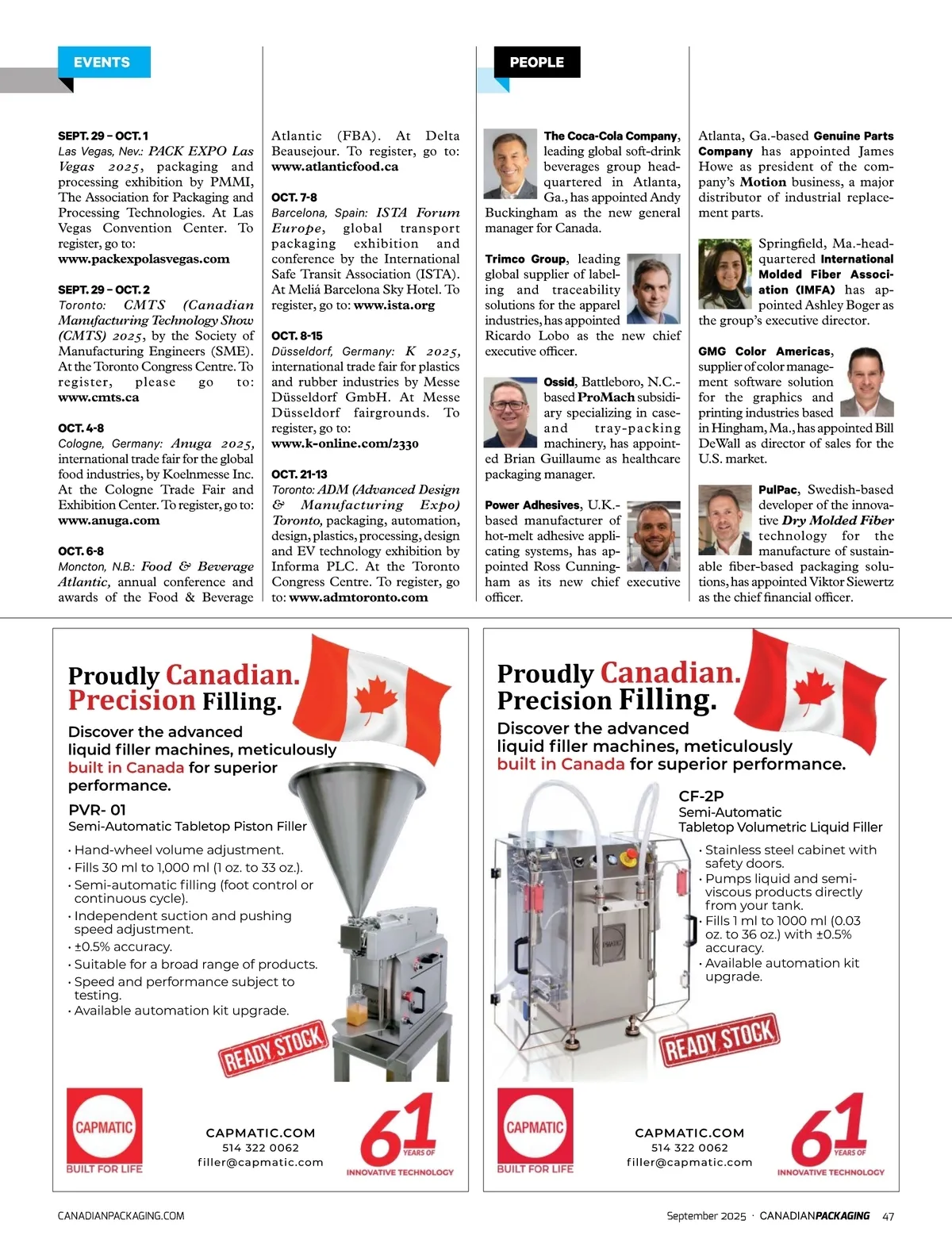 EVENTS

SEPT. 29 – OCT. 1
Las Vegas, Nev.: PACK EXPO Las Vegas 2025, packaging and processing exhibition by PMMI, The Association for Packaging and Processing Technologies. At Las Vegas Convention Center. To register, go to: www.packexpolasvegas.com

SEPT. 29 – OCT. 2
Toronto: CMTS (Canadian Manufacturing Technology Show (CMTS) 2025, by the Society of Manufacturing Engineers (SME). At the Toronto Congress Centre. To register, please go to: www.cmts.ca

OCT. 4-8
Cologne, Germany: Anuga 2025, international trade fair for the global food industries, by Koelnmesse Inc. At the Cologne Trade Fair and Exhibition Center. To register, go to: www.anuga.com

OCT. 6-8
Moncton, N.B.: Food & Beverage Atlantic, annual conference and awards of the Food & Beverage Atlantic (FBA). At Delta Beausejour. To register, go to: www.atlanticfood.ca

OCT. 7-8
Barcelona, Spain: ISTA Forum Europe, global transport packaging exhibition and conference by the International Safe Transit Association (ISTA). At Meliá Barcelona Sky Hotel. To register, go to: www.ista.org

OCT. 8-15
Düsseldorf, Germany: K 2025, international trade fair for plastics and rubber industries by Messe Düsseldorf GmbH. At Messe Düsseldorf fairgrounds. To register, go to: www.k-online.com/2330

OCT. 21-13
Toronto: ADM (Advanced Design & Manufacturing Expo) Toronto, packaging, automation, design, plastics, processing, design and EV technology exhibition by Informa PLC. At the Toronto Congress Centre. To register, go to: www.admtoronto.com

PEOPLE

The Coca-Cola Company, leading global soft-drink beverages group headquartered in Atlanta, Ga., has appointed Andy Buckingham as the new general manager for Canada.

Trimco Group, leading global supplier of labeling and traceability solutions for the apparel industries, has appointed Ricardo Lobo as the new chief executive officer.

Ossid, Battleboro, N.C.-based ProMach subsidiary specializing in case-and tray-packing machinery, has appointed Brian Guillaume as healthcare packaging manager.

Power Adhesives, U.K.-based manufacturer of hot-melt adhesive applicating systems, has appointed Ross Cunningham as its new chief executive officer.

Atlanta, Ga.-based Genuine Parts Company has appointed James Howe as president of the company's Motion business, a major distributor of industrial replacement parts.

Springfield, Ma.-headquartered International Molded Fiber Association (IMFA) has appointed Ashley Boger as the group's executive director.

GMG Color Americas, supplier of color management software solution for the graphics and printing industries based in Hingham, Ma., has appointed Bill DeWall as director of sales for the U.S. market.

PulPac, Swedish-based developer of the innovative Dry Molded Fiber technology for the manufacture of sustainable fiber-based packaging solutions, has appointed Viktor Siewertz as the chief financial officer.

Proudly Canadian. Precision Filling.
Discover the advanced liquid filler machines, meticulously built in Canada for superior performance.
PVR- 01
Semi-Automatic Tabletop Piston Filler
• Hand-wheel volume adjustment.
• Fills 30 ml to 1,000 ml (1 oz. to 33 oz.).
• Semi-automatic filling (foot control or continuous cycle).
• Independent suction and pushing speed adjustment.
• ±0.5% accuracy.
• Suitable for a broad range of products.
• Speed and performance subject to testing.
• Available automation kit upgrade.
READY STOCK
CAPMATIC BUILT FOR LIFE
CAPMATIC.COM
514 322 0062
filler@capmatic.com
61 YEARS OF INNOVATIVE TECHNOLOGY

Proudly Canadian. Precision Filling.
Discover the advanced liquid filler machines, meticulously built in Canada for superior performance.
CF-2P
Semi-Automatic Tabletop Volumetric Liquid Filler
• Stainless steel cabinet with safety doors.
• Pumps liquid and semi-viscous products directly from your tank.
• Fills 1 ml to 1000 ml (0.03 oz. to 36 oz.) with ±0.5% accuracy.
• Available automation kit upgrade.
READY STOCK
CAPMATIC BUILT FOR LIFE
CAPMATIC.COM
514 322 0062
filler@capmatic.com
61 YEARS OF INNOVATIVE TECHNOLOGY

CANADIANPACKAGING.COM
September 2025 · CANADIANPACKAGING 47